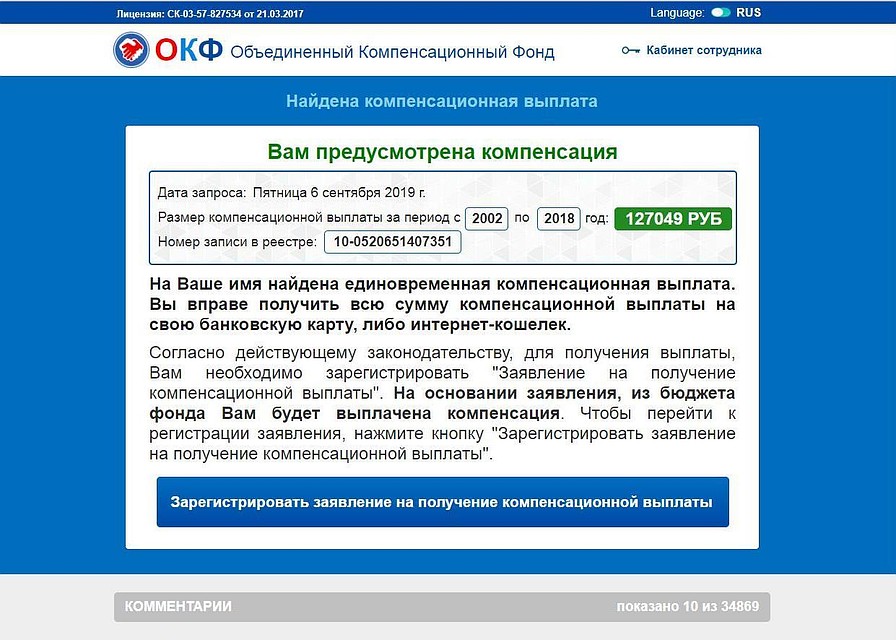 Лицензия: СК-03-57-827534 от 21.03.2017

Language: RUS

ОКФ Объединенный Компенсационный Фонд

Кабинет сотрудника

Найдена компенсационная выплата

Вам предусмотрена компенсация

Дата запроса: Пятница 6 сентября 2019 г.

Размер компенсационной выплаты за период с 2002 по 2018 год: 127049 РУБ

Номер записи в реестре: 10-0520651407351

На Ваше имя найдена единовременная компенсационная выплата. Вы вправе получить всю сумму компенсационной выплаты на свою банковскую карту, либо интернет-кошелек.

Согласно действующему законодательству, для получения выплаты, Вам необходимо зарегистрировать "Заявление на получение компенсационной выплаты". На основании заявления, из бюджета фонда Вам будет выплачена компенсация. Чтобы перейти к регистрации заявления, нажмите кнопку "Зарегистрировать заявление на получение компенсационной выплаты".

Зарегистрировать заявление на получение компенсационной выплаты

КОММЕНТАРИИ

показано 10 из 34869